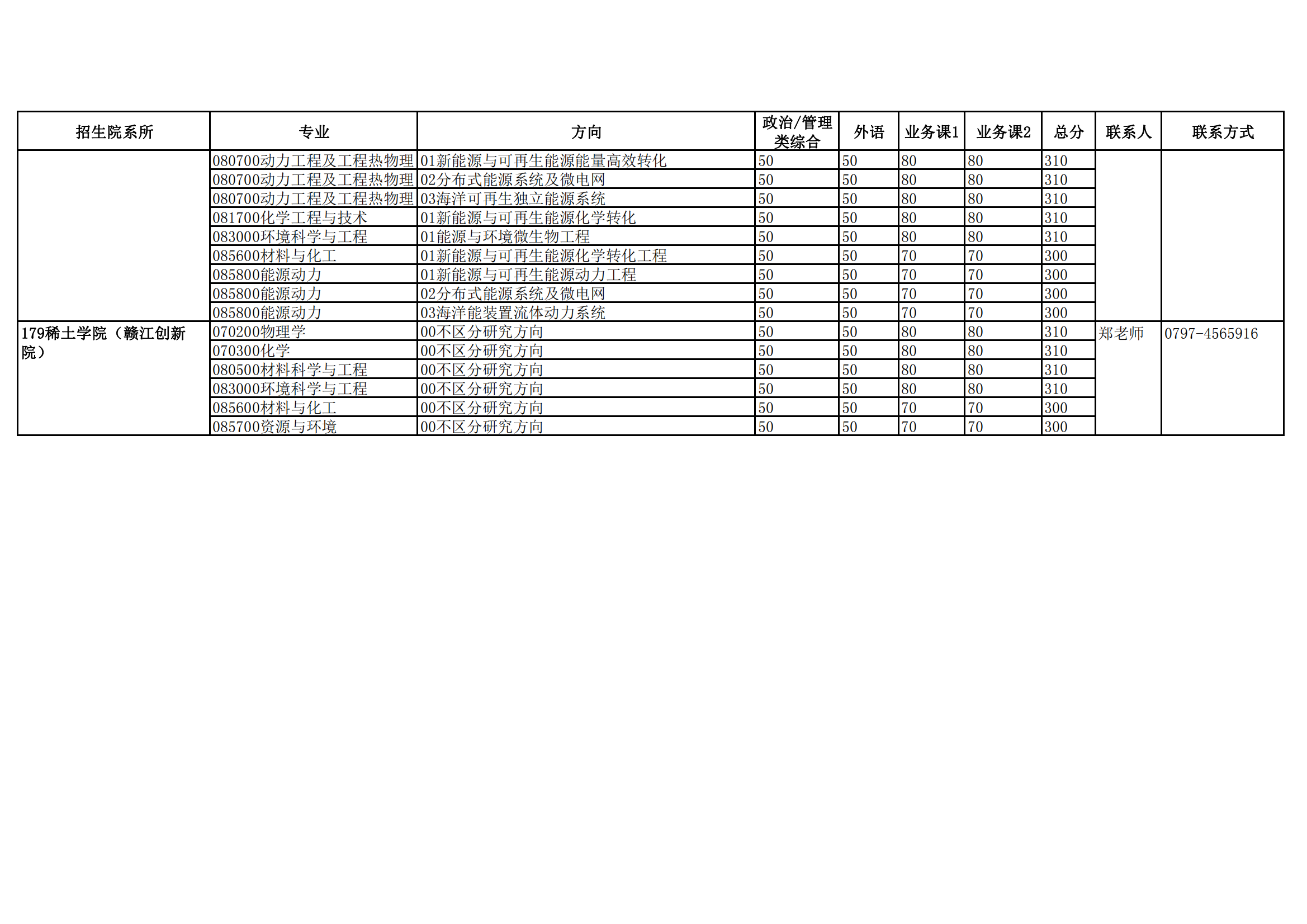 | 招生院系所 | 专业 | 方向 | 政治/管理类综合 | 外语 | 业务课1 | 业务课2 | 总分 | 联系人 | 联系方式 |
|---|---|---|---|---|---|---|---|---|---|
| | 080700动力工程及工程热物理 | 01新能源与可再生能源能量高效转化 | 50 | 50 | 80 | 80 | 310 | | |
| | 080700动力工程及工程热物理 | 02分布式能源系统及微电网 | 50 | 50 | 80 | 80 | 310 | | |
| | 080700动力工程及工程热物理 | 03海洋可再生独立能源系统 | 50 | 50 | 80 | 80 | 310 | | |
| | 081700化学工程与技术 | 01新能源与可再生能源化学转化 | 50 | 50 | 80 | 80 | 310 | | |
| | 083000环境科学与工程 | 01能源与环境微生物工程 | 50 | 50 | 80 | 80 | 310 | | |
| | 085600材料与化工 | 01新能源与可再生能源化学转化工程 | 50 | 50 | 70 | 70 | 300 | | |
| | 085800能源动力 | 01新能源与可再生能源动力工程 | 50 | 50 | 70 | 70 | 300 | | |
| | 085800能源动力 | 02分布式能源系统及微电网 | 50 | 50 | 70 | 70 | 300 | | |
| | 085800能源动力 | 03海洋能装置流体动力系统 | 50 | 50 | 70 | 70 | 300 | | |
| 179稀土学院（赣江创新院） | 070200物理学 | 00不区分研究方向 | 50 | 50 | 80 | 80 | 310 | 郑老师 | 0797-4565916 |
| | 070300化学 | 00不区分研究方向 | 50 | 50 | 80 | 80 | 310 | | |
| | 080500材料科学与工程 | 00不区分研究方向 | 50 | 50 | 80 | 80 | 310 | | |
| | 083000环境科学与工程 | 00不区分研究方向 | 50 | 50 | 80 | 80 | 310 | | |
| | 085600材料与化工 | 00不区分研究方向 | 50 | 50 | 70 | 70 | 300 | | |
| | 085700资源与环境 | 00不区分研究方向 | 50 | 50 | 70 | 70 | 300 | | |